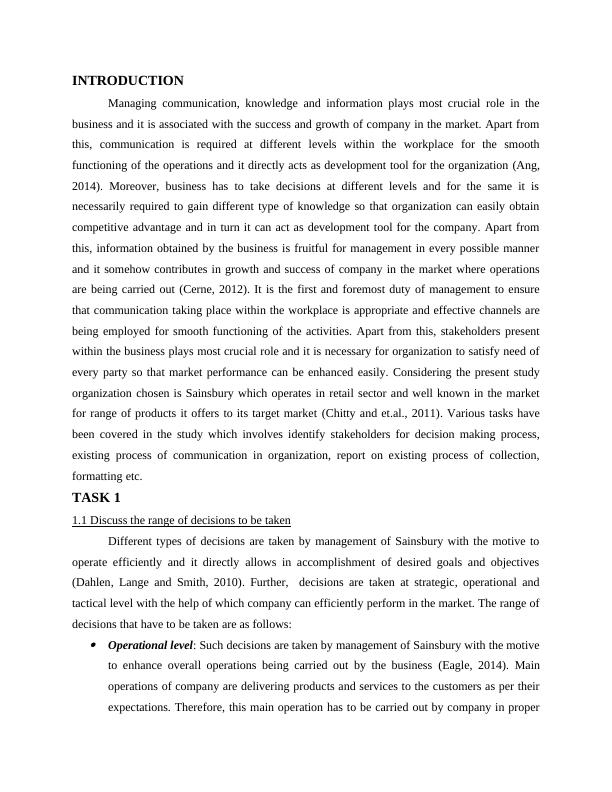 INTRODUCTION

Managing communication, knowledge and information plays most crucial role in the business and it is associated with the success and growth of company in the market. Apart from this, communication is required at different levels within the workplace for the smooth functioning of the operations and it directly acts as development tool for the organization (Ang, 2014). Moreover, business has to take decisions at different levels and for the same it is necessarily required to gain different type of knowledge so that organization can easily obtain competitive advantage and in turn it can act as development tool for the company. Apart from this, information obtained by the business is fruitful for management in every possible manner and it somehow contributes in growth and success of company in the market where operations are being carried out (Cerne, 2012). It is the first and foremost duty of management to ensure that communication taking place within the workplace is appropriate and effective channels are being employed for smooth functioning of the activities. Apart from this, stakeholders present within the business plays most crucial role and it is necessary for organization to satisfy need of every party so that market performance can be enhanced easily. Considering the present study organization chosen is Sainsbury which operates in retail sector and well known in the market for range of products it offers to its target market (Chitty and et.al., 2011). Various tasks have been covered in the study which involves identify stakeholders for decision making process, existing process of communication in organization, report on existing process of collection, formatting etc.

TASK 1

1.1 Discuss the range of decisions to be taken

Different types of decisions are taken by management of Sainsbury with the motive to operate efficiently and it directly allows in accomplishment of desired goals and objectives (Dahlen, Lange and Smith, 2010). Further, decisions are taken at strategic, operational and tactical level with the help of which company can efficiently perform in the market. The range of decisions that have to be taken are as follows:

• Operational level: Such decisions are taken by management of Sainsbury with the motive to enhance overall operations being carried out by the business (Eagle, 2014). Main operations of company are delivering products and services to the customers as per their expectations. Therefore, this main operation has to be carried out by company in proper